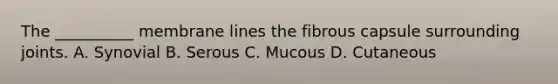 The __________ membrane lines the fibrous capsule surrounding joints. A. Synovial B. Serous C. Mucous D. Cutaneous